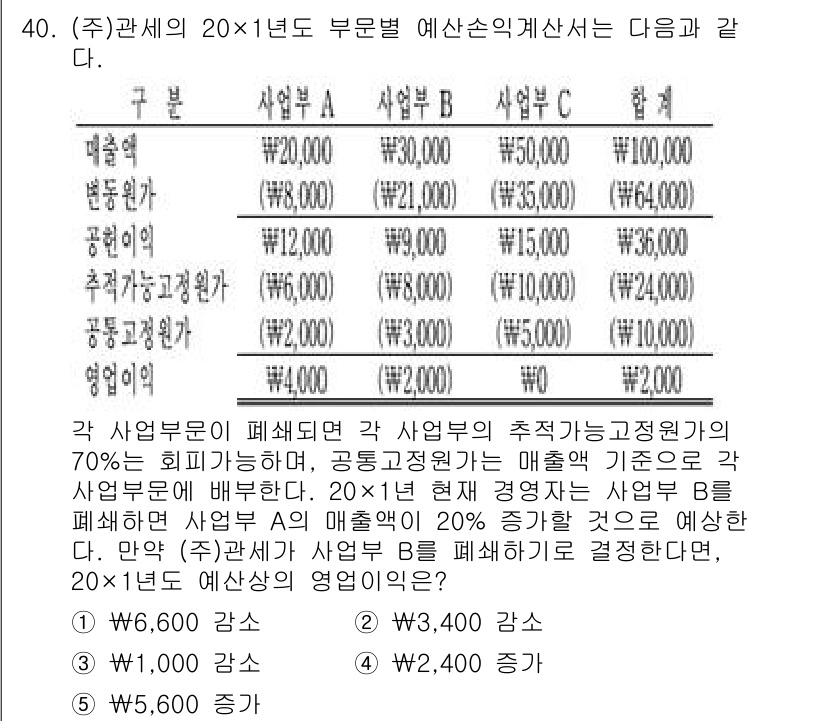 40. (주)관세의 20×1년도 부문별 예산손익계산서는 다음과 같다.

| 구 분 | 사업부 A | 사업부 B | 사업부 C | 합 계 |
|---|---|---|---|---|
| 매출액 | ₩20,000 | ₩30,000 | ₩50,000 | ₩100,000 |
| 변동원가 | (₩8,000) | (₩21,000) | (₩35,000) | (₩64,000) |
| 공헌이익 | ₩12,000 | ₩9,000 | ₩15,000 | ₩36,000 |
| 추적가능고정원가 | (₩6,000) | (₩8,000) | (₩10,000) | (₩24,000) |
| 공통고정원가 | (₩2,000) | (₩3,000) | (₩5,000) | (₩10,000) |
| 영업이익 | ₩4,000 | (₩2,000) | ₩0 | ₩2,000 |

각 사업부문이 폐쇄되면 각 사업부의 추적가능고정원가의 70%는 회피가능하며, 공통고정원가는 매출액 기준으로 각 사업부문에 배부한다. 20×1년 현재 경영자는 사업부 B를 폐쇄하면 사업부 A의 매출액이 20% 증가할 것으로 예상한다. 만약 (주)관세가 사업부 B를 폐쇄하기로 결정한다면, 20×1년도 예산상의 영업이익은?

① ₩6,600 감소
② ₩3,400 감소
③ ₩1,000 감소
④ ₩2,400 증가
⑤ ₩5,600 증가